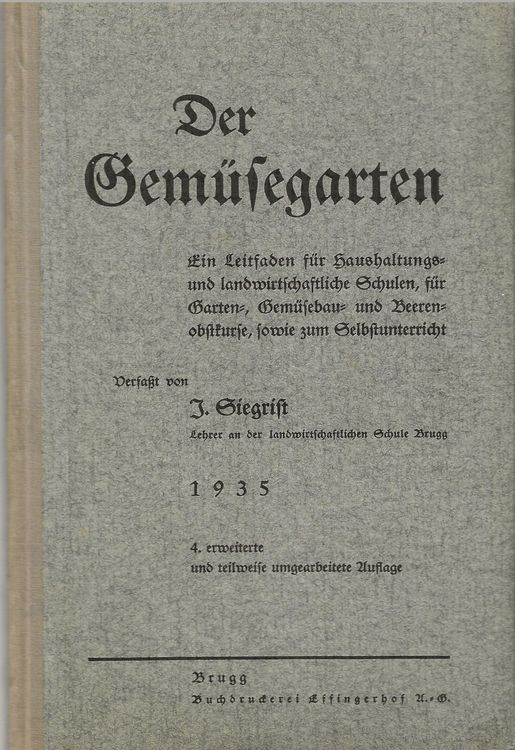 Der Gemüsegarten

Ein Leitfaden für Haushaltungs- und landwirtschaftliche Schulen, für Garten-, Gemüsebau- und Beerenobstkurse, sowie zum Selbstunterricht

Verfaßt von

J. Siegrist

Lehrer an der landwirtschaftlichen Schule Brugg

1935

4. erweiterte
und teilweise umgearbeitete Auflage

Brugg
Buchdruckerei Effingerhof A.-G.